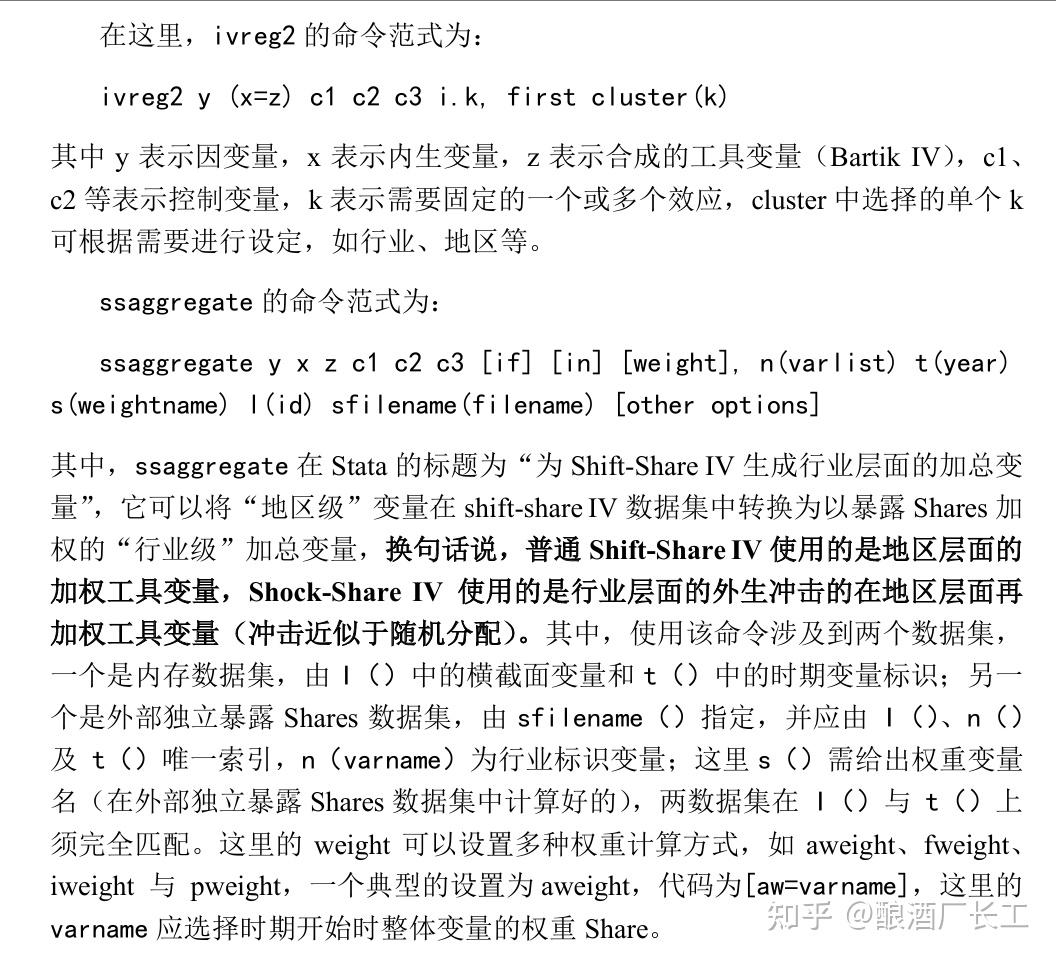 在这里，ivreg2 的命令范式为：

ivreg2 y (x=z) c1 c2 c3 i.k, first cluster(k)

其中 y 表示因变量，x 表示内生变量，z 表示合成的工具变量（Bartik IV），c1、c2 等表示控制变量，k 表示需要固定的一个或多个效应，cluster 中选择的单个 k 可根据需要进行设定，如行业、地区等。

ssaggregate 的命令范式为：

ssaggregate y x z c1 c2 c3 [if] [in] [weight], n(varlist) t(year) s(weightname) l(id) sfilename(filename) [other options]

其中，ssaggregate 在 Stata 的标题为“为 Shift-Share IV 生成行业层面的加总变量”，它可以将“地区级”变量在 shift-share IV 数据集中转换为以暴露 Shares 加权的“行业级”加总变量，换句话说，普通 Shift-Share IV 使用的是地区层面的加权工具变量，Shock-Share IV 使用的是行业层面的外生冲击的在地区层面再加权工具变量（冲击近似于随机分配）。其中，使用该命令涉及到两个数据集，一个是内存数据集，由 l（）中的横截面变量和 t（）中的时期变量标识；另一个是外部独立暴露 Shares 数据集，由 sfilename（）指定，并应由 l（）、n（）及 t（）唯一索引，n（varname）为行业标识变量；这里 s（）需给出权重变量名（在外部独立暴露 Shares 数据集中计算好的），两数据集在 l（）与 t（）上须完全匹配。这里的 weight 可以设置多种权重计算方式，如 aweight、fweight、iweight 与 pweight，一个典型的设置为 aweight，代码为[aw=varname]，这里的 varname 应选择时期开始时整体变量的权重 Share。

知乎 @酿酒厂长工